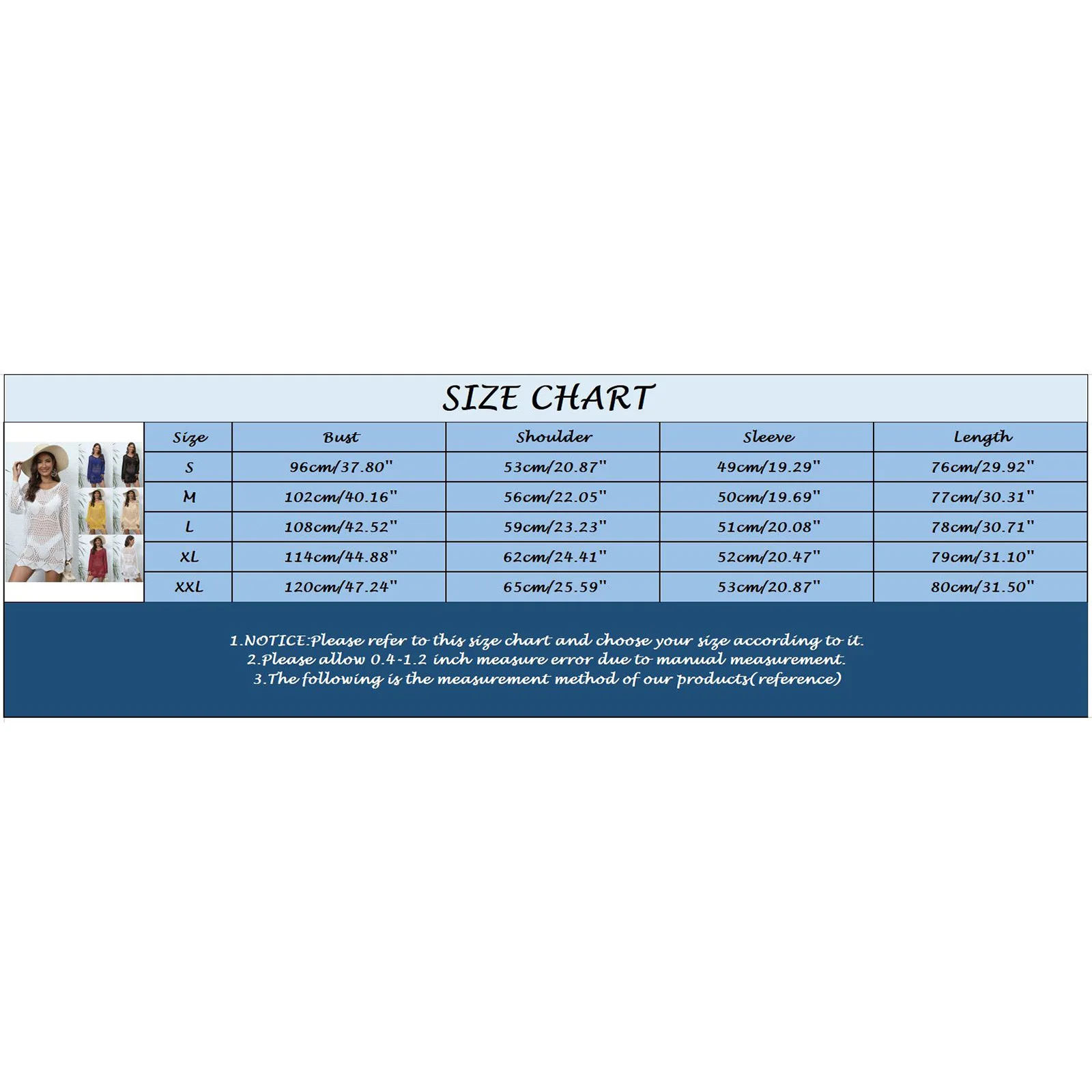 SIZE CHART

| Size | Bust | Shoulder | Sleeve | Length |
|---|---|---|---|---|
| S | 96cm/37.80" | 53cm/20.87" | 49cm/19.29" | 76cm/29.92" |
| M | 102cm/40.16" | 56cm/22.05" | 50cm/19.69" | 77cm/30.31" |
| L | 108cm/42.52" | 59cm/23.23" | 51cm/20.08" | 78cm/30.71" |
| XL | 114cm/44.88" | 62cm/24.41" | 52cm/20.47" | 79cm/31.10" |
| XXL | 120cm/47.24" | 65cm/25.59" | 53cm/20.87" | 80cm/31.50" |

1.NOTICE:Please refer to this size chart and choose your size according to it.
2.Please allow 0.4-1.2 inch measure error due to manual measurement.
3.The following is the measurement method of our products(reference)